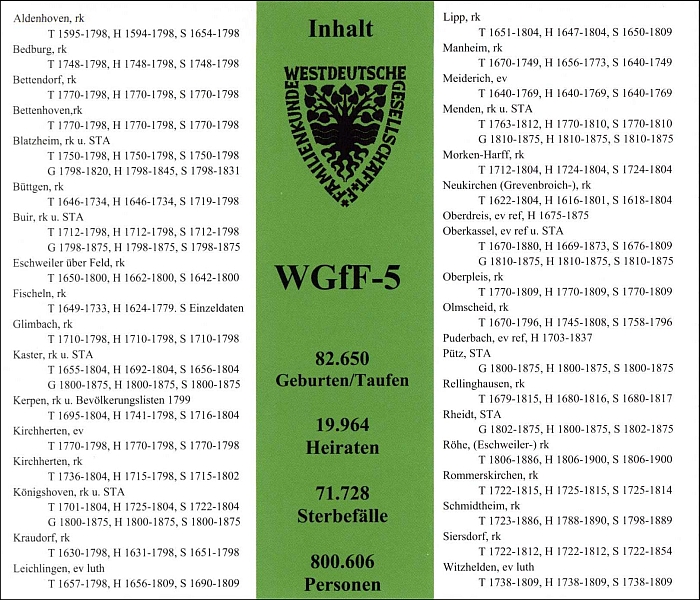 Aldenhoven, rk
T 1595-1798, H 1594-1798, S 1654-1798
Bedburg, rk
T 1748-1798, H 1748-1798, S 1748-1798
Bettendorf, rk
T 1770-1798, H 1770-1798, S 1770-1798
Bettenhoven,rk
T 1770-1798, H 1770-1798, S 1770-1798
Blatzheim, rk u. STA
T 1750-1798, H 1750-1798, S 1750-1798
G 1798-1820, H 1798-1845, S 1798-1831
Büttgen, rk
T 1646-1734, H 1646-1734, S 1719-1798
Buir, rk u. STA
T 1712-1798, H 1712-1798, S 1712-1798
G 1798-1875, H 1798-1875, S 1798-1875
Eschweiler über Feld, rk
T 1650-1800, H 1662-1800, S 1642-1800
Fischeln, rk
T 1649-1733, H 1624-1779. S Einzeldaten
Glimbach, rk
T 1710-1798, H 1710-1798, S 1710-1798
Kaster, rk u. STA
T 1655-1804, H 1692-1804, S 1656-1804
G 1800-1875, H 1800-1875, S 1800-1875
Kerpen, rk u. Bevölkerungslisten 1799
T 1695-1804, H 1741-1798, S 1716-1804
Kirchherten, ev
T 1770-1798, H 1770-1798, S 1770-1798
Kirchherten, rk
T 1736-1804, H 1715-1798, S 1715-1802
Königshoven, rk u. STA
T 1701-1804, H 1725-1804, S 1722-1804
G 1800-1875, H 1800-1875, S 1800-1875
Kraudorf, rk
T 1630-1798, H 1631-1798, S 1651-1798
Leichlingen, ev luth
T 1657-1798, H 1656-1809, S 1690-1809

Inhalt

WESTDEUTSCHE GESELLSCHAFT F. FAMILIENKUNDE

WGfF-5

82.650
Geburten/Taufen

19.964
Heiraten

71.728
Sterbefälle

800.606
Personen

Lipp, rk
T 1651-1804, H 1647-1804, S 1650-1809
Manheim, rk
T 1670-1749, H 1656-1773, S 1640-1749
Meiderich, ev
T 1640-1769, H 1640-1769, S 1640-1769
Menden, rk u. STA
T 1763-1812, H 1770-1810, S 1770-1810
G 1810-1875, H 1810-1875, S 1810-1875
Morken-Harff, rk
T 1712-1804, H 1724-1804, S 1724-1804
Neukirchen (Grevenbroich-), rk
T 1622-1804, H 1616-1801, S 1618-1804
Oberdreis, ev ref, H 1675-1875
Oberkassel, ev ref u. STA
T 1670-1880, H 1669-1873, S 1676-1809
G 1810-1875, H 1810-1875, S 1810-1875
Oberpleis, rk
T 1770-1809, H 1770-1809, S 1770-1809
Olmscheid, rk
T 1670-1796, H 1745-1808, S 1758-1796
Puderbach, ev ref, H 1703-1837
Pütz, STA
G 1800-1875, H 1800-1875, S 1800-1875
Rellinghausen, rk
T 1679-1815, H 1680-1816, S 1680-1817
Rheidt, STA
G 1802-1875, H 1800-1875, S 1802-1875
Röhe, (Eschweiler-) rk
T 1806-1886, H 1806-1900, S 1806-1900
Rommerskirchen, rk
T 1722-1815, H 1725-1815, S 1725-1814
Schmidtheim, rk
T 1723-1886, H 1788-1890, S 1798-1889
Siersdorf, rk
T 1722-1812, H 1722-1812, S 1722-1854
Witzhelden, ev luth
T 1738-1809, H 1738-1809, S 1738-1809